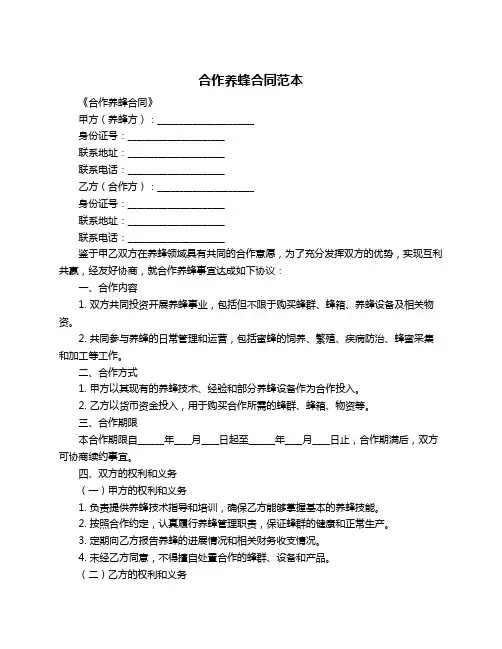 合作养蜂合同范本

《合作养蜂合同》

甲方（养蜂方）：____________________

身份证号：____________________

联系地址：____________________

联系电话：____________________

乙方（合作方）：____________________

身份证号：____________________

联系地址：____________________

联系电话：____________________

鉴于甲乙双方在养蜂领域具有共同的合作意愿，为了充分发挥双方的优势，实现互利共赢，经友好协商，就合作养蜂事宜达成如下协议：

一、合作内容

1. 双方共同投资开展养蜂事业，包括但不限于购买蜂群、蜂箱、养蜂设备及相关物资。

2. 共同参与养蜂的日常管理和运营，包括蜜蜂的饲养、繁殖、疾病防治、蜂蜜采集和加工等工作。

二、合作方式

1. 甲方以其现有的养蜂技术、经验和部分养蜂设备作为合作投入。

2. 乙方以货币资金投入，用于购买合作所需的蜂群、蜂箱、物资等。

三、合作期限

本合作期限自_____年___月___日起至_____年___月___日止，合作期满后，双方可协商续约事宜。

四、双方的权利和义务

（一）甲方的权利和义务

1. 负责提供养蜂技术指导和培训，确保乙方能够掌握基本的养蜂技能。

2. 按照合作约定，认真履行养蜂管理职责，保证蜂群的健康和正常生产。

3. 定期向乙方报告养蜂的进展情况和相关财务收支情况。

4. 未经乙方同意，不得擅自处置合作的蜂群、设备和产品。

（二）乙方的权利和义务